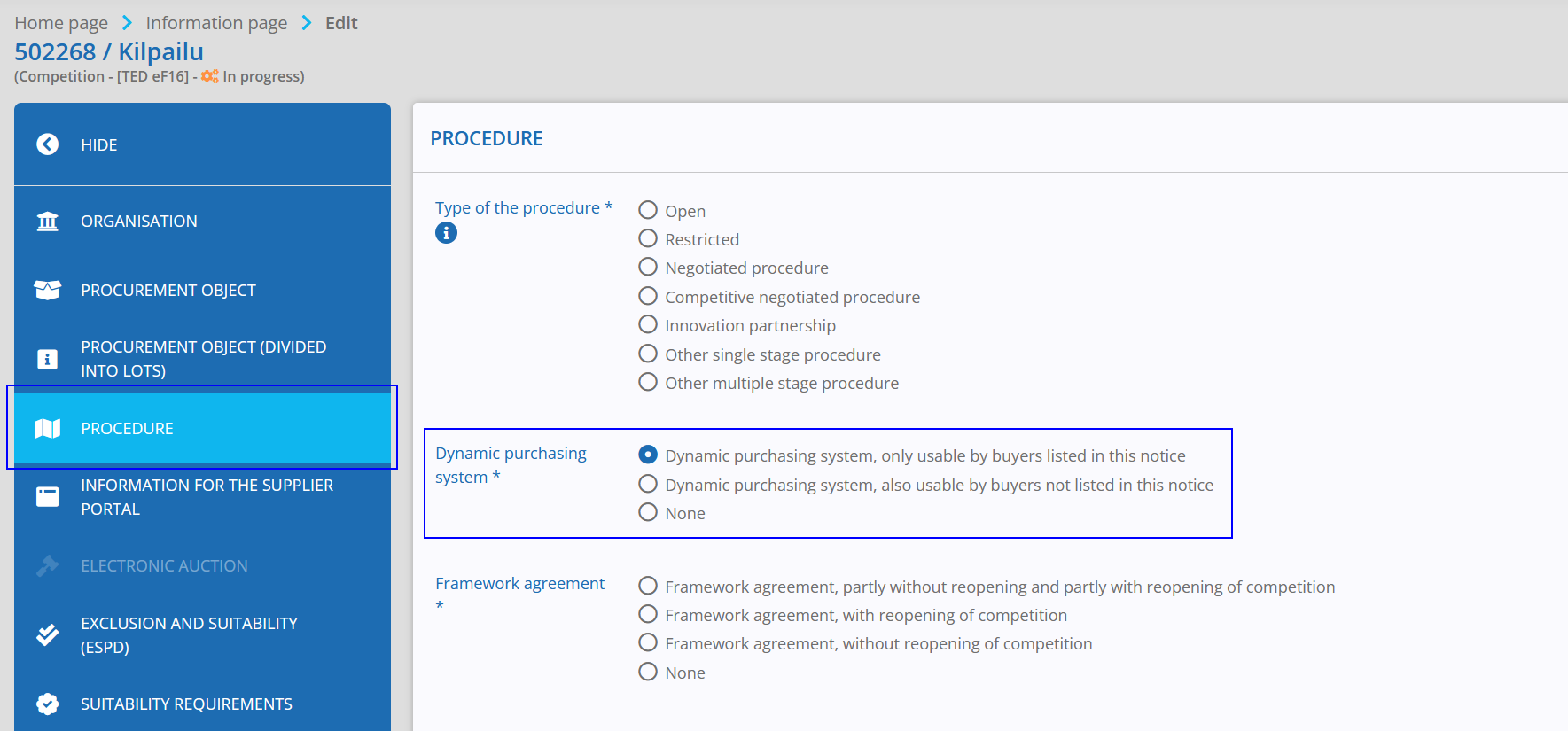 Home page > Information page > Edit

502268 / Kilpailu

(Competition - [TED eF16] - In progress)

HIDE

ORGANISATION

PROCUREMENT OBJECT

PROCUREMENT OBJECT (DIVIDED INTO LOTS)

PROCEDURE

INFORMATION FOR THE SUPPLIER PORTAL

ELECTRONIC AUCTION

EXCLUSION AND SUITABILITY (ESPD)

SUITABILITY REQUIREMENTS

PROCEDURE

Type of the procedure *

Open
Restricted
Negotiated procedure
Competitive negotiated procedure
Innovation partnership
Other single stage procedure
Other multiple stage procedure

Dynamic purchasing system *

Dynamic purchasing system, only usable by buyers listed in this notice
Dynamic purchasing system, also usable by buyers not listed in this notice
None

Framework agreement *

Framework agreement, partly without reopening and partly with reopening of competition
Framework agreement, with reopening of competition
Framework agreement, without reopening of competition
None